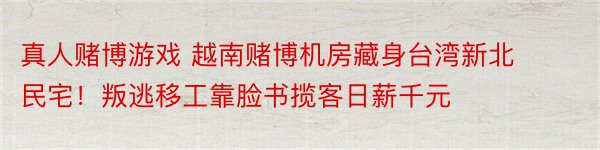 真人赌博游戏 越南赌博机房藏身台湾新北民宅！叛逃移工靠脸书揽客日薪千元